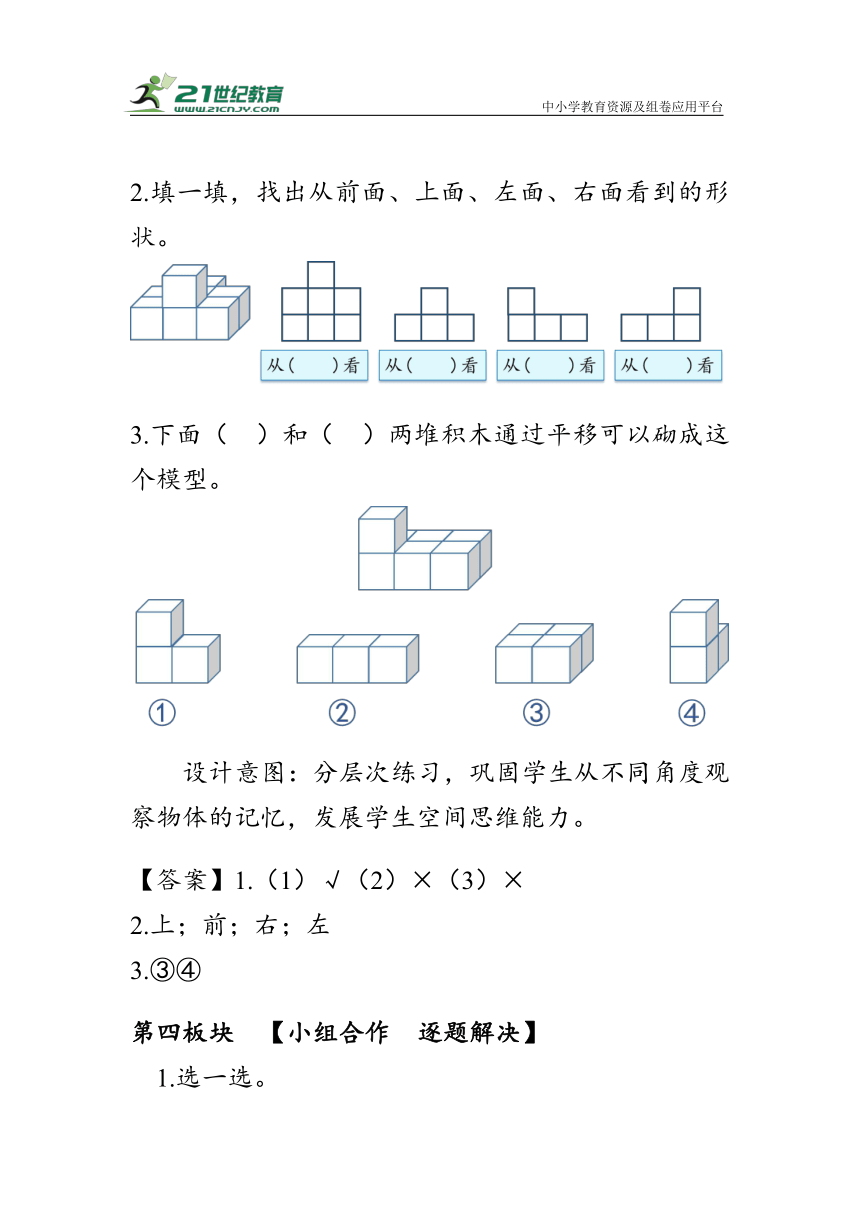 21世纪教育
www.21cnjy.com
中小学教育资源及组卷应用平台

2.填一填，找出从前面、上面、左面、右面看到的形状。

从(　　)看　从(　　)看　从(　　)看　从(　　)看

3.下面（　）和（　）两堆积木通过平移可以砌成这个模型。

①　②　③　④

设计意图：分层次练习，巩固学生从不同角度观察物体的记忆，发展学生空间思维能力。

【答案】1.（1）√（2）×（3）×
2.上；前；右；左
3.③④

第四板块　【小组合作　逐题解决】
1.选一选。